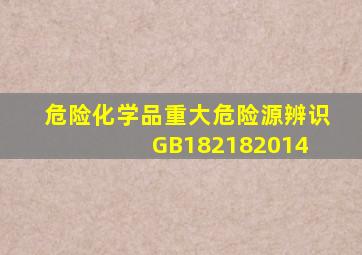 危险化学品重大危险源辨识
GB182182014